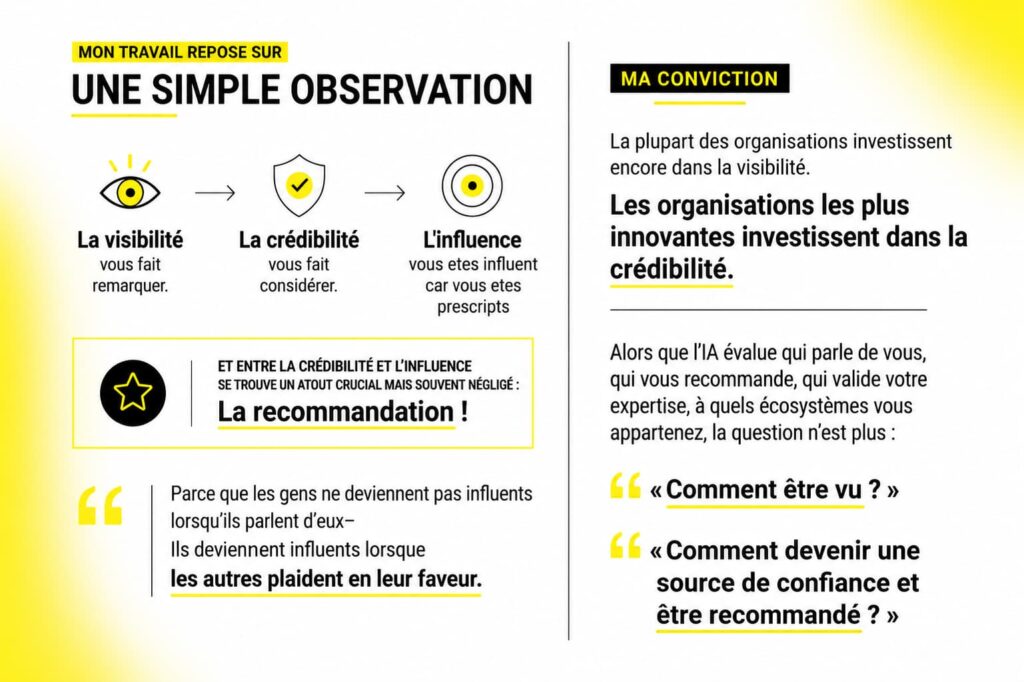 MON TRAVAIL REPOSE SUR

UNE SIMPLE OBSERVATION

La visibilité
vous fait remarquer.

La crédibilité
vous fait considérer.

L'influence
vous etes influent car vous etes prescripts

ET ENTRE LA CRÉDIBILITÉ ET L'INFLUENCE
SE TROUVE UN ATOUT CRUCIAL MAIS SOUVENT NÉGLIGÉ :
La recommandation !

Parce que les gens ne deviennent pas influents lorsqu'ils parlent d'eux–
Ils deviennent influents lorsque
les autres plaident en leur faveur.

MA CONVICTION

La plupart des organisations investissent encore dans la visibilité.

Les organisations les plus innovantes investissent dans la crédibilité.

Alors que l'IA évalue qui parle de vous, qui vous recommande, qui valide votre expertise, à quels écosystèmes vous appartenez, la question n'est plus :

« Comment être vu ? »

« Comment devenir une source de confiance et être recommandé ? »